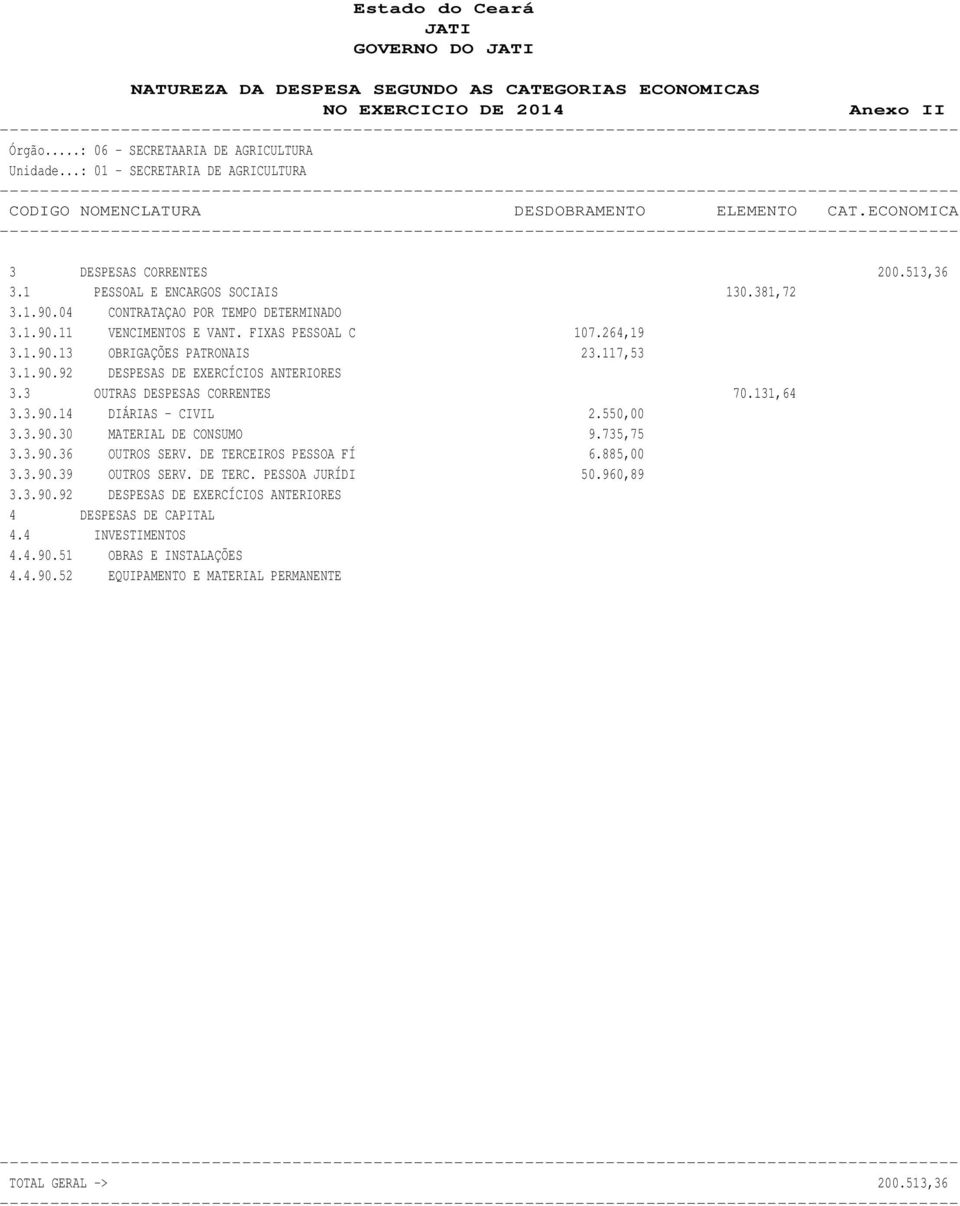 Estado do Ceará
JATI
GOVERNO DO JATI

NATUREZA DA DESPESA SEGUNDO AS CATEGORIAS ECONOMICAS
NO EXERCICIO DE 2014 Anexo II

Órgão.....: 06 - SECRETAARIA DE AGRICULTURA
Unidade...: 01 - SECRETARIA DE AGRICULTURA

| CODIGO | NOMENCLATURA | DESDOBRAMENTO | ELEMENTO | CAT.ECONOMICA |
|---|---|---|---|---|
| 3 | DESPESAS CORRENTES | | | 200.513,36 |
| 3.1 | PESSOAL E ENCARGOS SOCIAIS | | 130.381,72 | |
| 3.1.90.04 | CONTRATAÇAO POR TEMPO DETERMINADO | | | |
| 3.1.90.11 | VENCIMENTOS E VANT. FIXAS PESSOAL C | 107.264,19 | | |
| 3.1.90.13 | OBRIGAÇÕES PATRONAIS | 23.117,53 | | |
| 3.1.90.92 | DESPESAS DE EXERCÍCIOS ANTERIORES | | | |
| 3.3 | OUTRAS DESPESAS CORRENTES | | 70.131,64 | |
| 3.3.90.14 | DIÁRIAS - CIVIL | 2.550,00 | | |
| 3.3.90.30 | MATERIAL DE CONSUMO | 9.735,75 | | |
| 3.3.90.36 | OUTROS SERV. DE TERCEIROS PESSOA FÍ | 6.885,00 | | |
| 3.3.90.39 | OUTROS SERV. DE TERC. PESSOA JURÍDI | 50.960,89 | | |
| 3.3.90.92 | DESPESAS DE EXERCÍCIOS ANTERIORES | | | |
| 4 | DESPESAS DE CAPITAL | | | |
| 4.4 | INVESTIMENTOS | | | |
| 4.4.90.51 | OBRAS E INSTALAÇÕES | | | |
| 4.4.90.52 | EQUIPAMENTO E MATERIAL PERMANENTE | | | |

TOTAL GERAL -> 200.513,36